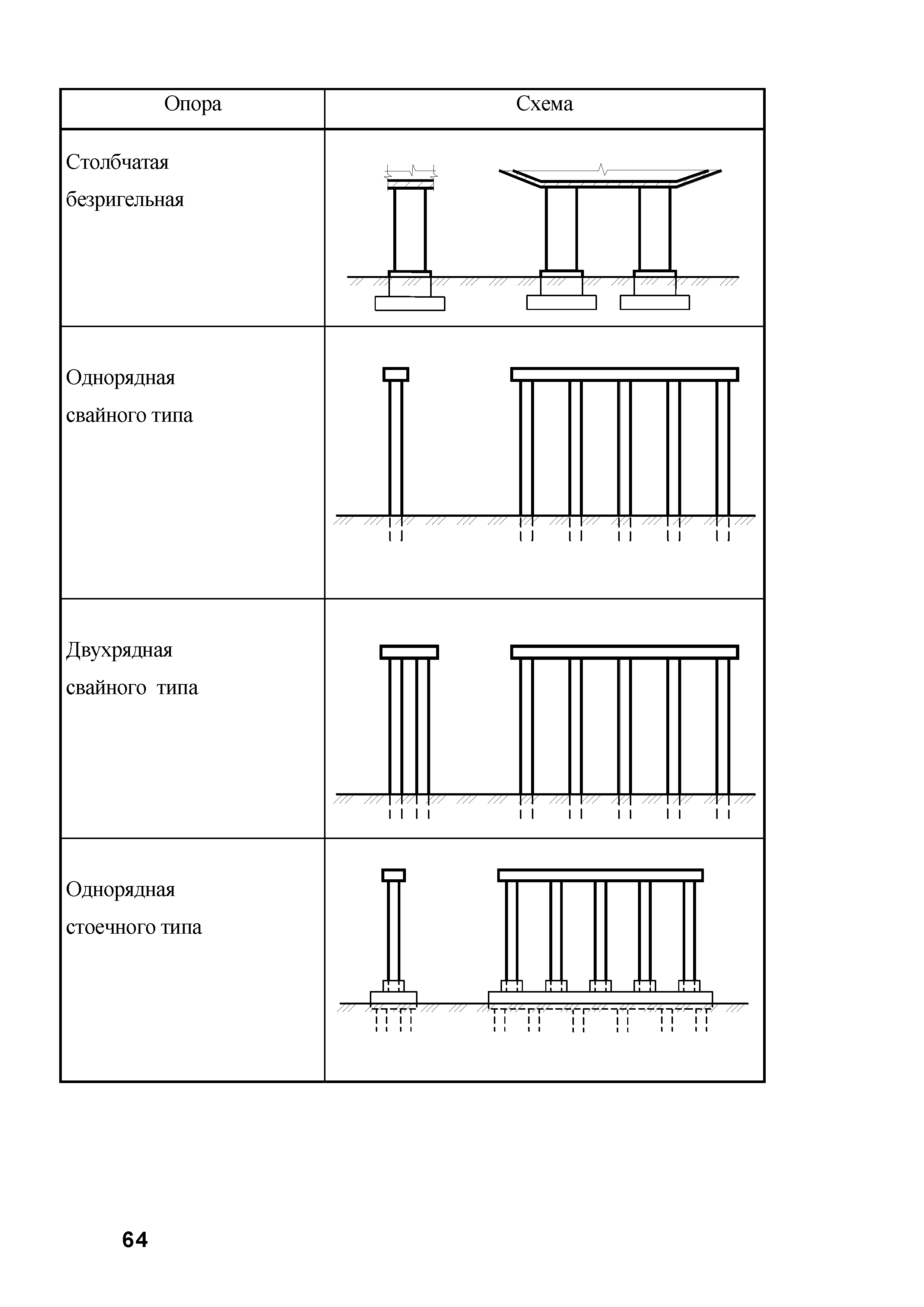 | Опора | Схема |
|---|---|
| Столбчатая безригельная | |
| Однорядная свайного типа | |
| Двухрядная свайного типа | |
| Однорядная стоечного типа | |

64